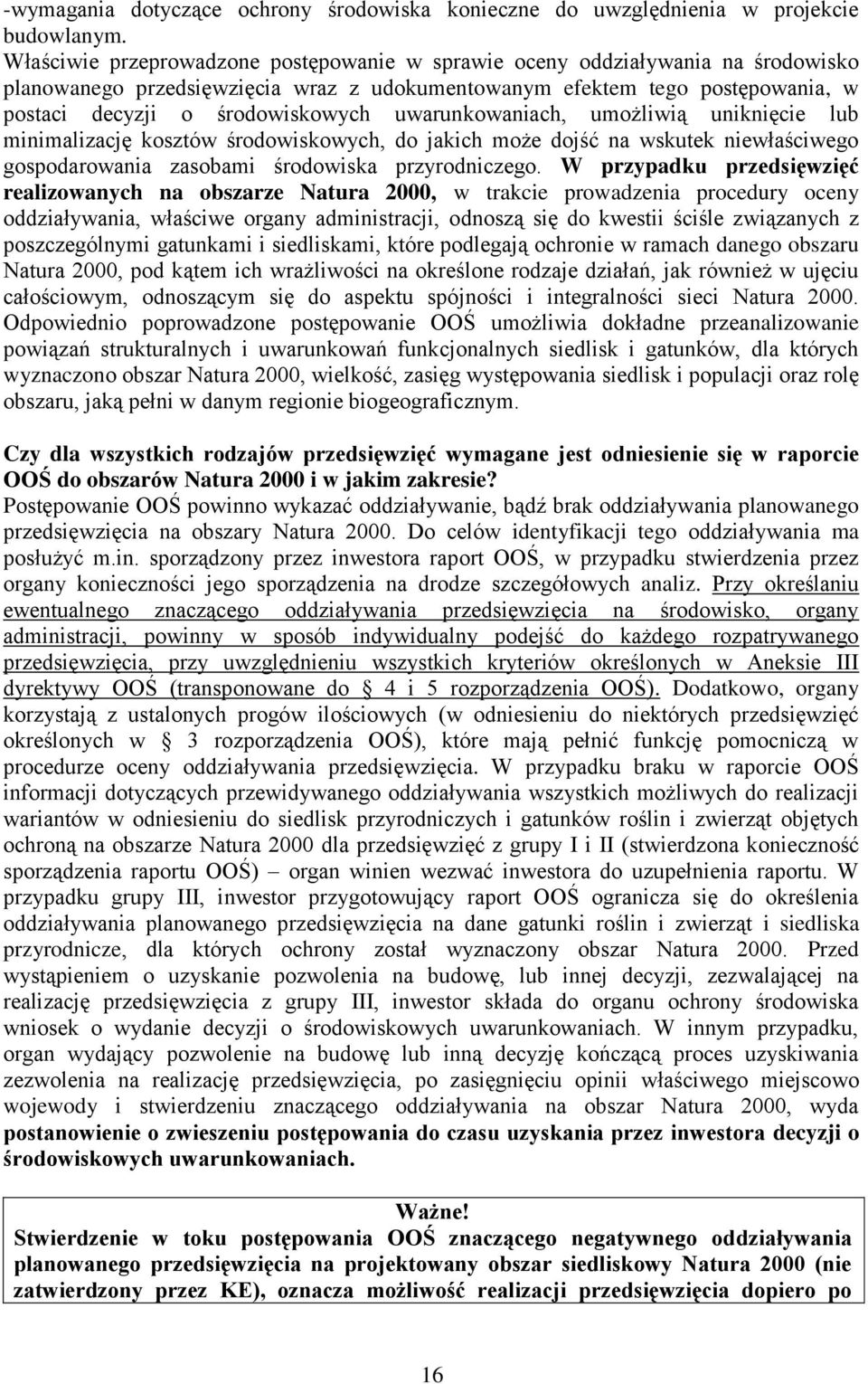 -wymagania dotyczące ochrony środowiska konieczne do uwzględnienia w projekcie budowlanym.
Właściwie przeprowadzone postępowanie w sprawie oceny oddziaływania na środowisko planowanego przedsięwzięcia wraz z udokumentowanym efektem tego postępowania, w postaci decyzji o środowiskowych uwarunkowaniach, umożliwią uniknięcie lub minimalizację kosztów środowiskowych, do jakich może dojść na wskutek niewłaściwego gospodarowania zasobami środowiska przyrodniczego. W przypadku przedsięwzięć realizowanych na obszarze Natura 2000, w trakcie prowadzenia procedury oceny oddziaływania, właściwe organy administracji, odnoszą się do kwestii ściśle związanych z poszczególnymi gatunkami i siedliskami, które podlegają ochronie w ramach danego obszaru Natura 2000, pod kątem ich wrażliwości na określone rodzaje działań, jak również w ujęciu całościowym, odnoszącym się do aspektu spójności i integralności sieci Natura 2000. Odpowiednio poprowadzone postępowanie OOŚ umożliwia dokładne przeanalizowanie powiązań strukturalnych i uwarunkowań funkcjonalnych siedlisk i gatunków, dla których wyznaczono obszar Natura 2000, wielkość, zasięg występowania siedlisk i populacji oraz rolę obszaru, jaką pełni w danym regionie biogeograficznym.

Czy dla wszystkich rodzajów przedsięwzięć wymagane jest odniesienie się w raporcie OOŚ do obszarów Natura 2000 i w jakim zakresie?
Postępowanie OOŚ powinno wykazać oddziaływanie, bądź brak oddziaływania planowanego przedsięwzięcia na obszary Natura 2000. Do celów identyfikacji tego oddziaływania ma posłużyć m.in. sporządzony przez inwestora raport OOŚ, w przypadku stwierdzenia przez organy konieczności jego sporządzenia na drodze szczegółowych analiz. Przy określaniu ewentualnego znaczącego oddziaływania przedsięwzięcia na środowisko, organy administracji, powinny w sposób indywidualny podejść do każdego rozpatrywanego przedsięwzięcia, przy uwzględnieniu wszystkich kryteriów określonych w Aneksie III dyrektywy OOŚ (transponowane do § 4 i 5 rozporządzenia OOŚ). Dodatkowo, organy korzystają z ustalonych progów ilościowych (w odniesieniu do niektórych przedsięwzięć określonych w § 3 rozporządzenia OOŚ), które mają pełnić funkcję pomocniczą w procedurze oceny oddziaływania przedsięwzięcia. W przypadku braku w raporcie OOŚ informacji dotyczących przewidywanego oddziaływania wszystkich możliwych do realizacji wariantów w odniesieniu do siedlisk przyrodniczych i gatunków roślin i zwierząt objętych ochroną na obszarze Natura 2000 dla przedsięwzięć z grupy I i II (stwierdzona konieczność sporządzenia raportu OOŚ) – organ winien wezwać inwestora do uzupełnienia raportu. W przypadku grupy III, inwestor przygotowujący raport OOŚ ogranicza się do określenia oddziaływania planowanego przedsięwzięcia na dane gatunki roślin i zwierząt i siedliska przyrodnicze, dla których ochrony został wyznaczony obszar Natura 2000. Przed wystąpieniem o uzyskanie pozwolenia na budowę, lub innej decyzji, zezwalającej na realizację przedsięwzięcia z grupy III, inwestor składa do organu ochrony środowiska wniosek o wydanie decyzji o środowiskowych uwarunkowaniach. W innym przypadku, organ wydający pozwolenie na budowę lub inną decyzję kończącą proces uzyskiwania zezwolenia na realizację przedsięwzięcia, po zasięgnięciu opinii właściwego miejscowo wojewody i stwierdzeniu znaczącego oddziaływania na obszar Natura 2000, wyda postanowienie o zwieszeniu postępowania do czasu uzyskania przez inwestora decyzji o środowiskowych uwarunkowaniach.

Ważne!
Stwierdzenie w toku postępowania OOŚ znaczącego negatywnego oddziaływania planowanego przedsięwzięcia na projektowany obszar siedliskowy Natura 2000 (nie zatwierdzony przez KE), oznacza możliwość realizacji przedsięwzięcia dopiero po

16